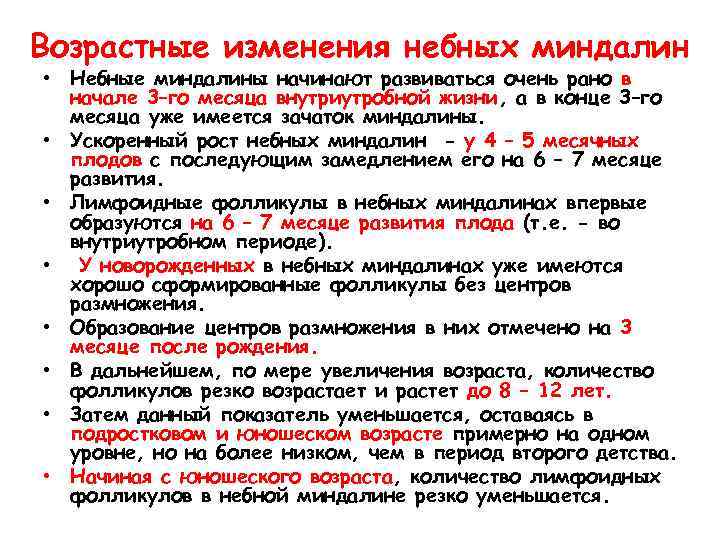 Возрастные изменения небных миндалин

• Небные миндалины начинают развиваться очень рано в начале 3-го месяца внутриутробной жизни, а в конце 3-го месяца уже имеется зачаток миндалины.
• Ускоренный рост небных миндалин - у 4 – 5 месячных плодов с последующим замедлением его на 6 – 7 месяце развития.
• Лимфоидные фолликулы в небных миндалинах впервые образуются на 6 – 7 месяце развития плода (т.е. - во внутриутробном периоде).
• У новорожденных в небных миндалинах уже имеются хорошо сформированные фолликулы без центров размножения.
• Образование центров размножения в них отмечено на 3 месяце после рождения.
• В дальнейшем, по мере увеличения возраста, количество фолликулов резко возрастает и растет до 8 – 12 лет.
• Затем данный показатель уменьшается, оставаясь в подростковом и юношеском возрасте примерно на одном уровне, но на более низком, чем в период второго детства.
• Начиная с юношеского возраста, количество лимфоидных фолликулов в небной миндалине резко уменьшается.